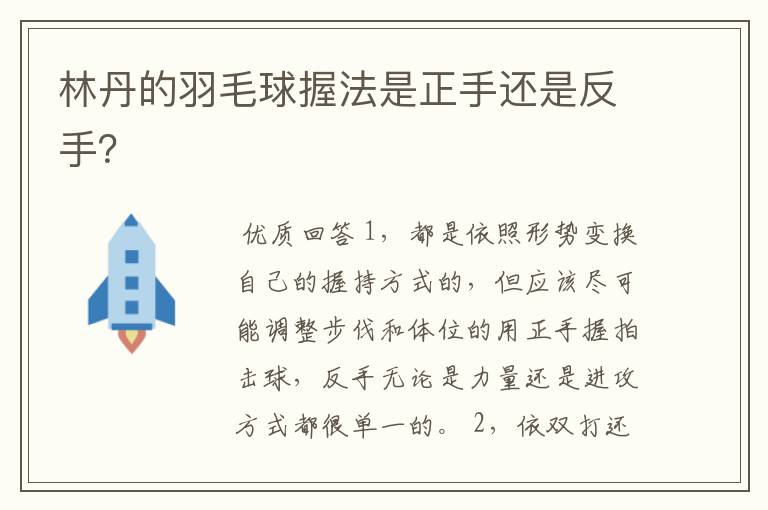 林丹的羽毛球握法是正手还是反手?

优质回答1，都是依照形势变换自己的握持方式的，但应该尽可能调整步伐和体位的用正手握拍击球，反手无论是力量还是进攻方式都很单一的。2，依双打还